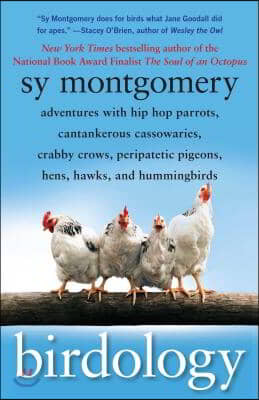 "Sy Montgomery does for birds what Jane Goodall did for apes." —Stacey O'Brien, author of Wesley the Owl

New York Times bestselling author of the National Book Award Finalist The Soul of an Octopus

sy montgomery

adventures with hip hop parrots, cantankerous cassowaries, crabby crows, peripatetic pigeons, hens, hawks, and hummingbirds

birdology